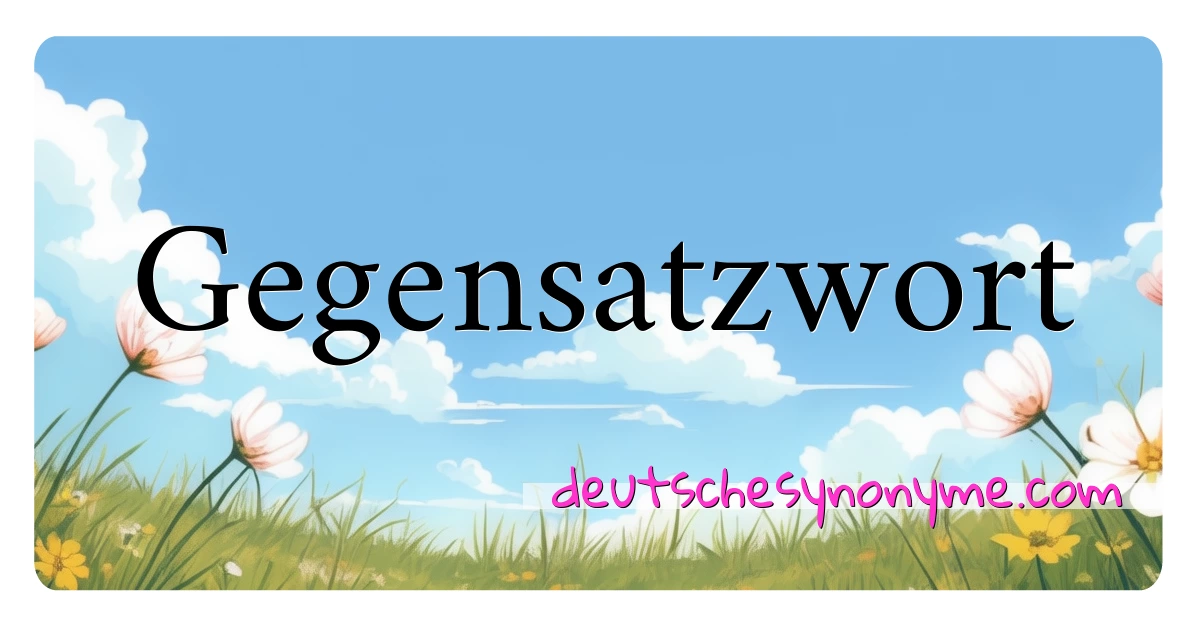 Gegensatzwort

deutschesynonyme.com